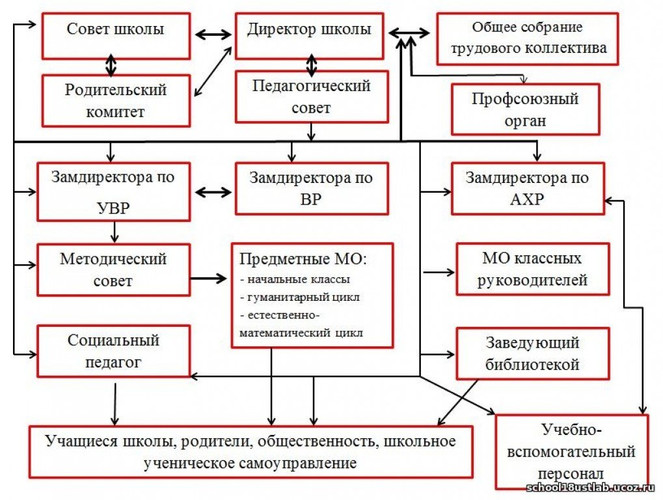 Совет школы

Директор школы

Общее собрание трудового коллектива

Родительский комитет

Педагогический совет

Профсоюзный орган

Замдиректора по УВР

Замдиректора по ВР

Замдиректора по АХР

Методический совет

Предметные МО:
- начальные классы
- гуманитарный цикл
- естественно-математический цикл

МО классных руководителей

Социальный педагог

Заведующий библиотекой

Учащиеся школы, родители, общественность, школьное ученическое самоуправление

Учебно-вспомогательный персонал

school18ustlab.ucoz.ru